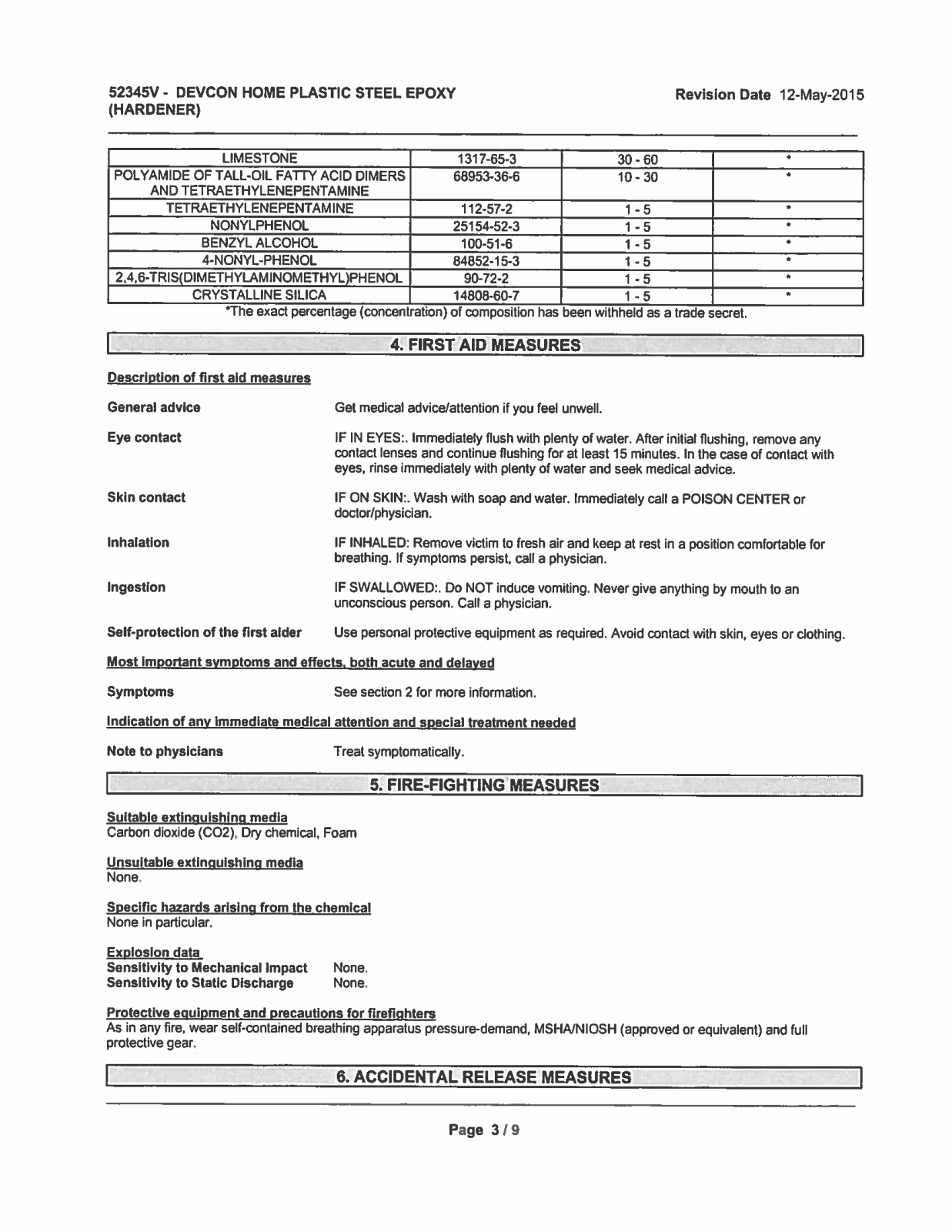 52345V - DEVCON HOME PLASTIC STEEL EPOXY (HARDENER)

Revision Date 12-May-2015

| LIMESTONE | 1317-65-3 | 30 - 60 | * |
|---|---|---|---|
| POLYAMIDE OF TALL-OIL FATTY ACID DIMERS AND TETRAETHYLENEPENTAMINE | 68953-36-6 | 10 - 30 | * |
| TETRAETHYLENEPENTAMINE | 112-57-2 | 1 - 5 | * |
| NONYLPHENOL | 25154-52-3 | 1 - 5 | * |
| BENZYL ALCOHOL | 100-51-6 | 1 - 5 | * |
| 4-NONYL-PHENOL | 84852-15-3 | 1 - 5 | * |
| 2,4,6-TRIS(DIMETHYLAMINOMETHYL)PHENOL | 90-72-2 | 1 - 5 | * |
| CRYSTALLINE SILICA | 14808-60-7 | 1 - 5 | * |

*The exact percentage (concentration) of composition has been withheld as a trade secret.

4. FIRST AID MEASURES

Description of first aid measures

General advice
Get medical advice/attention if you feel unwell.

Eye contact
IF IN EYES:. Immediately flush with plenty of water. After initial flushing, remove any contact lenses and continue flushing for at least 15 minutes. In the case of contact with eyes, rinse immediately with plenty of water and seek medical advice.

Skin contact
IF ON SKIN:. Wash with soap and water. Immediately call a POISON CENTER or doctor/physician.

Inhalation
IF INHALED: Remove victim to fresh air and keep at rest in a position comfortable for breathing. If symptoms persist, call a physician.

Ingestion
IF SWALLOWED:. Do NOT induce vomiting. Never give anything by mouth to an unconscious person. Call a physician.

Self-protection of the first aider
Use personal protective equipment as required. Avoid contact with skin, eyes or clothing.

Most important symptoms and effects, both acute and delayed

Symptoms
See section 2 for more information.

Indication of any immediate medical attention and special treatment needed

Note to physicians
Treat symptomatically.

5. FIRE-FIGHTING MEASURES

Suitable extinguishing media
Carbon dioxide (CO2), Dry chemical, Foam

Unsuitable extinguishing media
None.

Specific hazards arising from the chemical
None in particular.

Explosion data
Sensitivity to Mechanical Impact None.
Sensitivity to Static Discharge None.

Protective equipment and precautions for firefighters
As in any fire, wear self-contained breathing apparatus pressure-demand, MSHA/NIOSH (approved or equivalent) and full protective gear.

6. ACCIDENTAL RELEASE MEASURES

Page 3 / 9